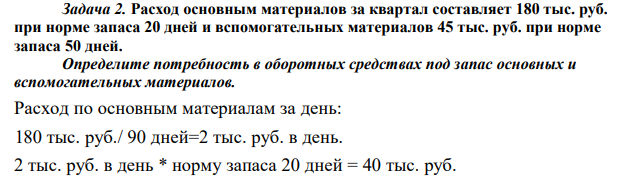 Задача 2. Расход основным материалов за квартал составляет 180 тыс. руб. при норме запаса 20 дней и вспомогательных материалов 45 тыс. руб. при норме запаса 50 дней.

Определите потребность в оборотных средствах под запас основных и вспомогательных материалов.

Расход по основным материалам за день:

180 тыс. руб./ 90 дней=2 тыс. руб. в день.

2 тыс. руб. в день * норму запаса 20 дней = 40 тыс. руб.